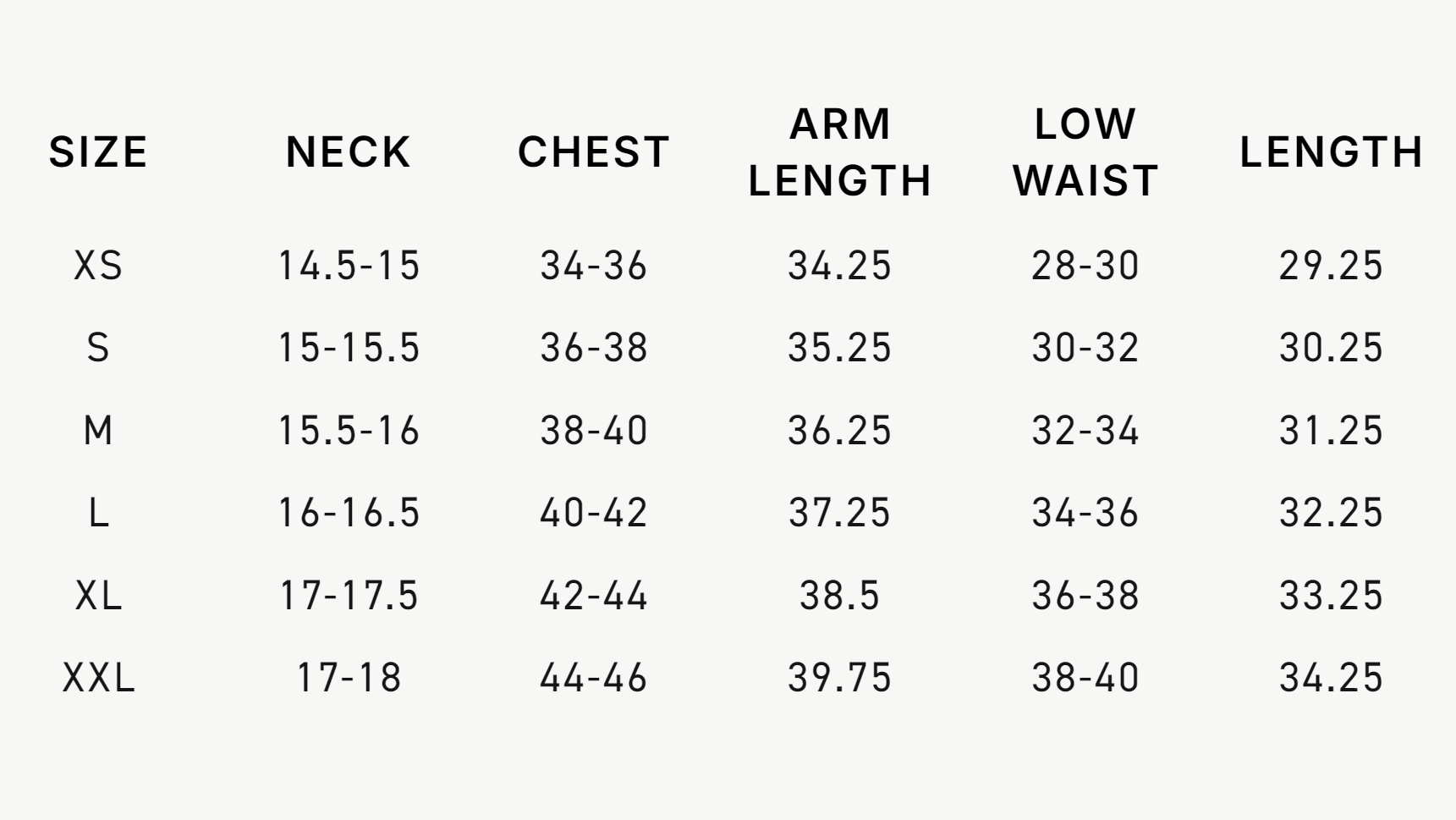 | SIZE | NECK | CHEST | ARM LENGTH | LOW WAIST | LENGTH |
|---|---|---|---|---|---|
| XS | 14.5-15 | 34-36 | 34.25 | 28-30 | 29.25 |
| S | 15-15.5 | 36-38 | 35.25 | 30-32 | 30.25 |
| M | 15.5-16 | 38-40 | 36.25 | 32-34 | 31.25 |
| L | 16-16.5 | 40-42 | 37.25 | 34-36 | 32.25 |
| XL | 17-17.5 | 42-44 | 38.5 | 36-38 | 33.25 |
| XXL | 17-18 | 44-46 | 39.75 | 38-40 | 34.25 |